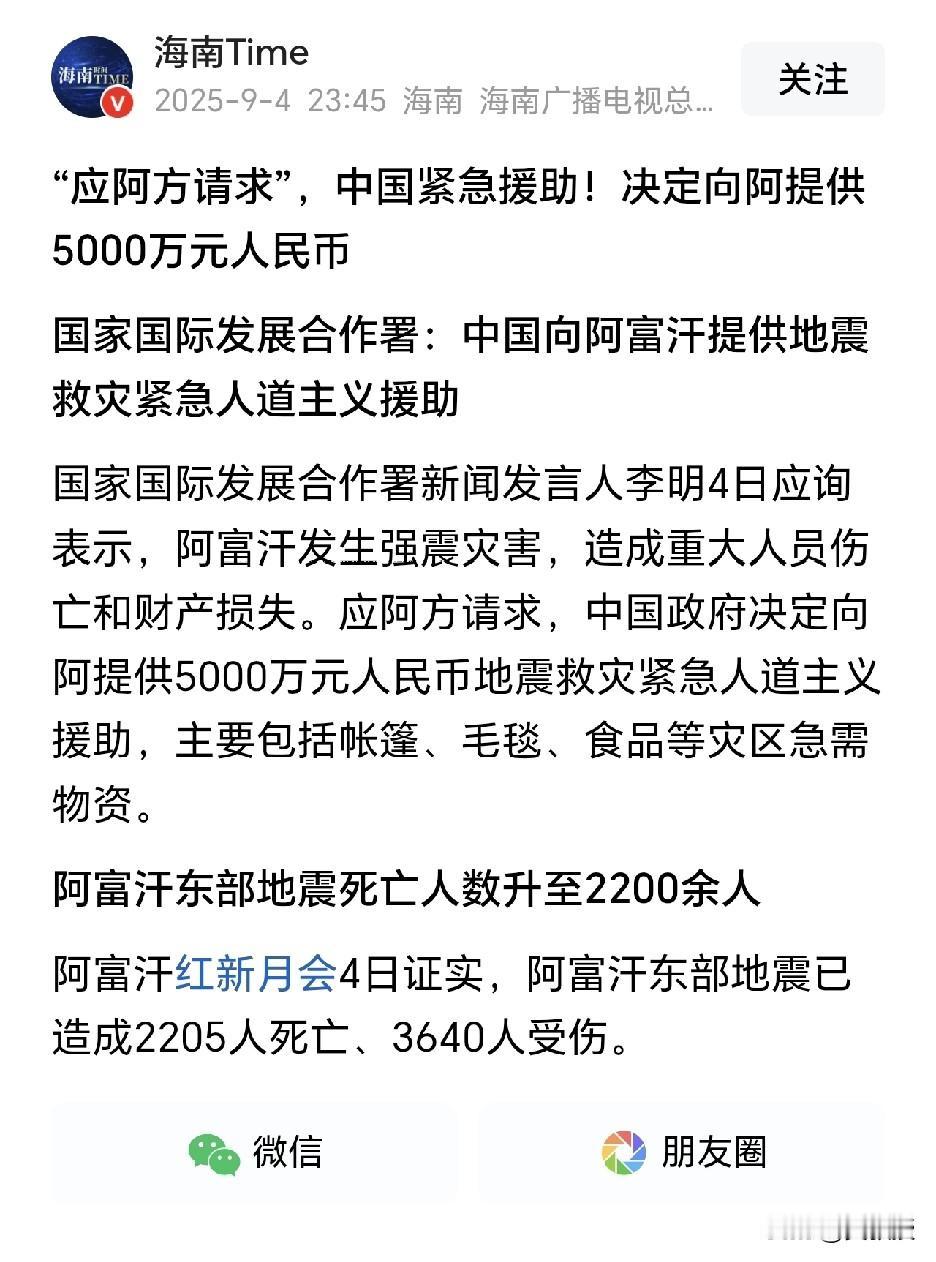 海南TIME

海南Time
2025-9-4 23:45 海南 海南广播电视总...

关注

“应阿方请求”，中国紧急援助！决定向阿提供5000万元人民币

国家国际发展合作署：中国向阿富汗提供地震救灾紧急人道主义援助

国家国际发展合作署新闻发言人李明4日应询表示，阿富汗发生强震灾害，造成重大人员伤亡和财产损失。应阿方请求，中国政府决定向阿提供5000万元人民币地震救灾紧急人道主义援助，主要包括帐篷、毛毯、食品等灾区急需物资。

阿富汗东部地震死亡人数升至2200余人

阿富汗红新月会4日证实，阿富汗东部地震已造成2205人死亡、3640人受伤。

微信

朋友圈